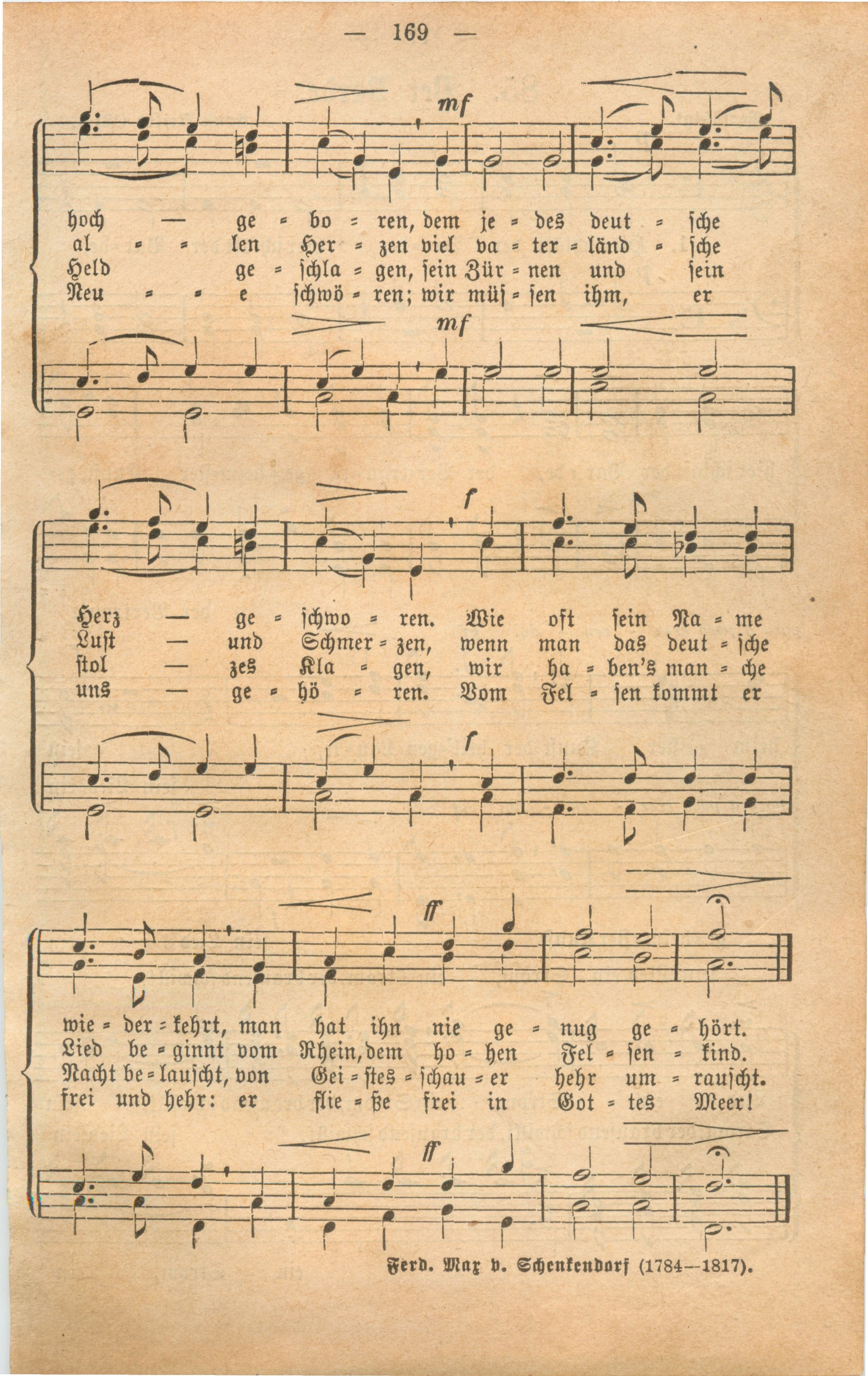 — 169 —

mf

hoch — ge = bo = ren, dem je = des deut = sche
al = = len Her = zen viel va = ter = länd = sche
Held ge = schla = gen, sein Zür = nen und sein
Neu = = e schwö = ren; wir müs = sen ihm, er

mf

f

Herz — ge = schwo = ren. Wie oft sein Na = me
Lust — und Schmer = zen, wenn man das deut = sche
stol — zes Kla = gen, wir ha = ben's man = che
uns — ge = hö = ren. Vom Fel = sen kommt er

f

ff

wie = der = kehrt, man hat ihn nie ge = nug ge = hört.
Lied be = ginnt vom Rhein, dem ho = hen Fel = sen = kind.
Nacht be = lauscht, von Gei = stes = schau = er hehr um = rauscht.
frei und hehr: er flie = ße frei in Got = tes Meer!

ff

Ferd. Max v. Schenkendorf (1784—1817).